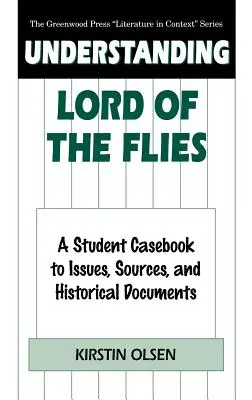 The Greenwood Press "Literature in Context" Series

UNDERSTANDING

LORD OF THE FLIES

A Student Casebook to Issues, Sources, and Historical Documents

KIRSTIN OLSEN